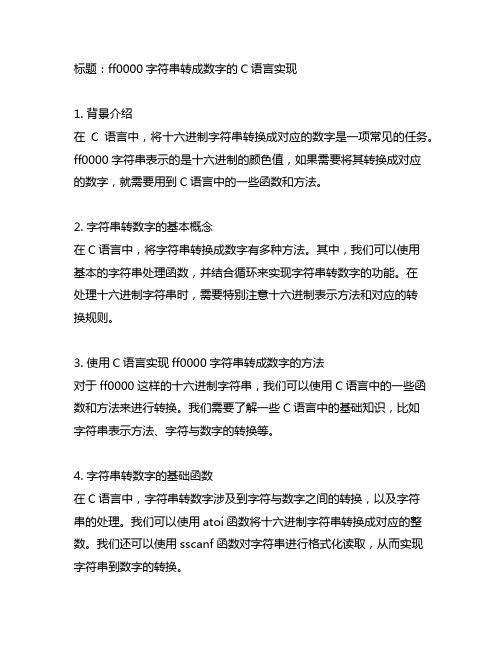 标题：ff0000 字符串转成数字的 C 语言实现

1. 背景介绍
在 C 语言中，将十六进制字符串转换成对应的数字是一项常见的任务。ff0000 字符串表示的是十六进制的颜色值，如果需要将其转换成对应的数字，就需要用到 C 语言中的一些函数和方法。

2. 字符串转数字的基本概念
在 C 语言中，将字符串转换成数字有多种方法。其中，我们可以使用基本的字符串处理函数，并结合循环来实现字符串转数字的功能。在处理十六进制字符串时，需要特别注意十六进制表示方法和对应的转换规则。

3. 使用 C 语言实现 ff0000 字符串转成数字的方法
对于 ff0000 这样的十六进制字符串，我们可以使用 C 语言中的一些函数和方法来进行转换。我们需要了解一些 C 语言中的基础知识，比如字符串表示方法、字符与数字的转换等。

4. 字符串转数字的基础函数
在 C 语言中，字符串转数字涉及到字符与数字之间的转换，以及字符串的处理。我们可以使用 atoi 函数将十六进制字符串转换成对应的整数。我们还可以使用 sscanf 函数对字符串进行格式化读取，从而实现字符串到数字的转换。